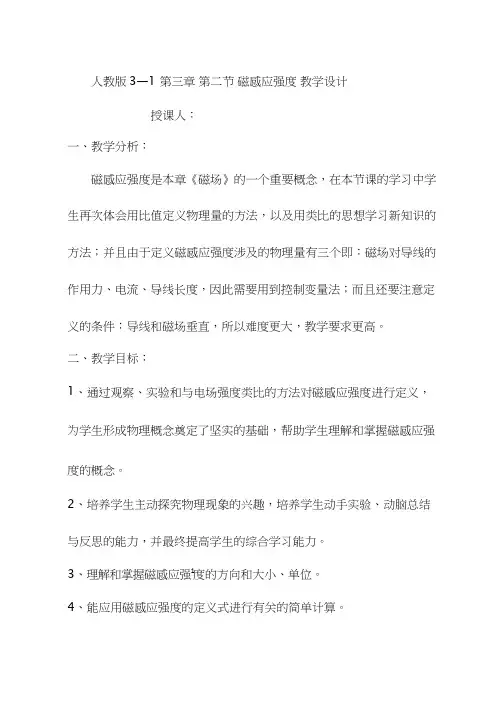 人教版 3—1 第三章 第二节 磁感应强度 教学设计

授课人：

一、教学分析：

磁感应强度是本章《磁场》的一个重要概念，在本节课的学习中学生再次体会用比值定义物理量的方法，以及用类比的思想学习新知识的方法；并且由于定义磁感应强度涉及的物理量有三个即：磁场对导线的作用力、电流、导线长度，因此需要用到控制变量法；而且还要注意定义的条件：导线和磁场垂直，所以难度更大，教学要求更高。

二、教学目标：

1、通过观察、实验和与电场强度类比的方法对磁感应强度进行定义，为学生形成物理概念奠定了坚实的基础，帮助学生理解和掌握磁感应强度的概念。

2、培养学生主动探究物理现象的兴趣，培养学生动手实验、动脑总结与反思的能力，并最终提高学生的综合学习能力。

3、理解和掌握磁感应强度的方向和大小、单位。

4、能应用磁感应强度的定义式进行有关的简单计算。